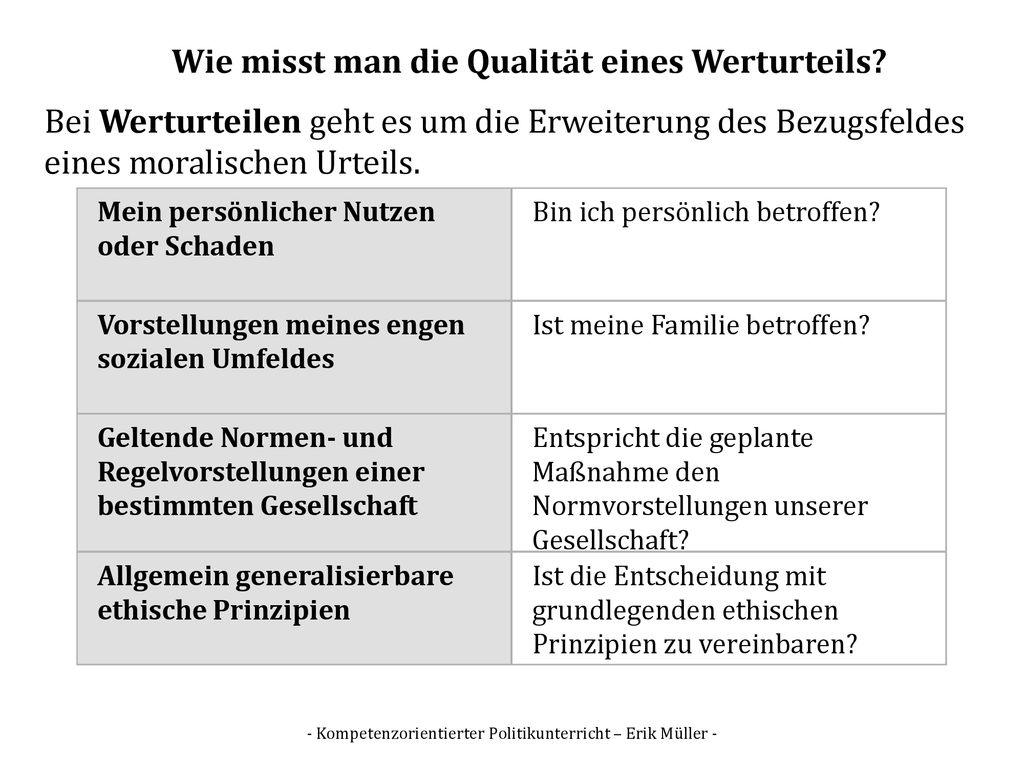 Wie misst man die Qualität eines Werturteils?

Bei Werturteilen geht es um die Erweiterung des Bezugsfeldes eines moralischen Urteils.

| Mein persönlicher Nutzen oder Schaden | Bin ich persönlich betroffen? |
|---|---|
| Vorstellungen meines engen sozialen Umfeldes | Ist meine Familie betroffen? |
| Geltende Normen- und Regelvorstellungen einer bestimmten Gesellschaft | Entspricht die geplante Maßnahme den Normvorstellungen unserer Gesellschaft? |
| Allgemein generalisierbare ethische Prinzipien | Ist die Entscheidung mit grundlegenden ethischen Prinzipien zu vereinbaren? |

- Kompetenzorientierter Politikunterricht – Erik Müller -